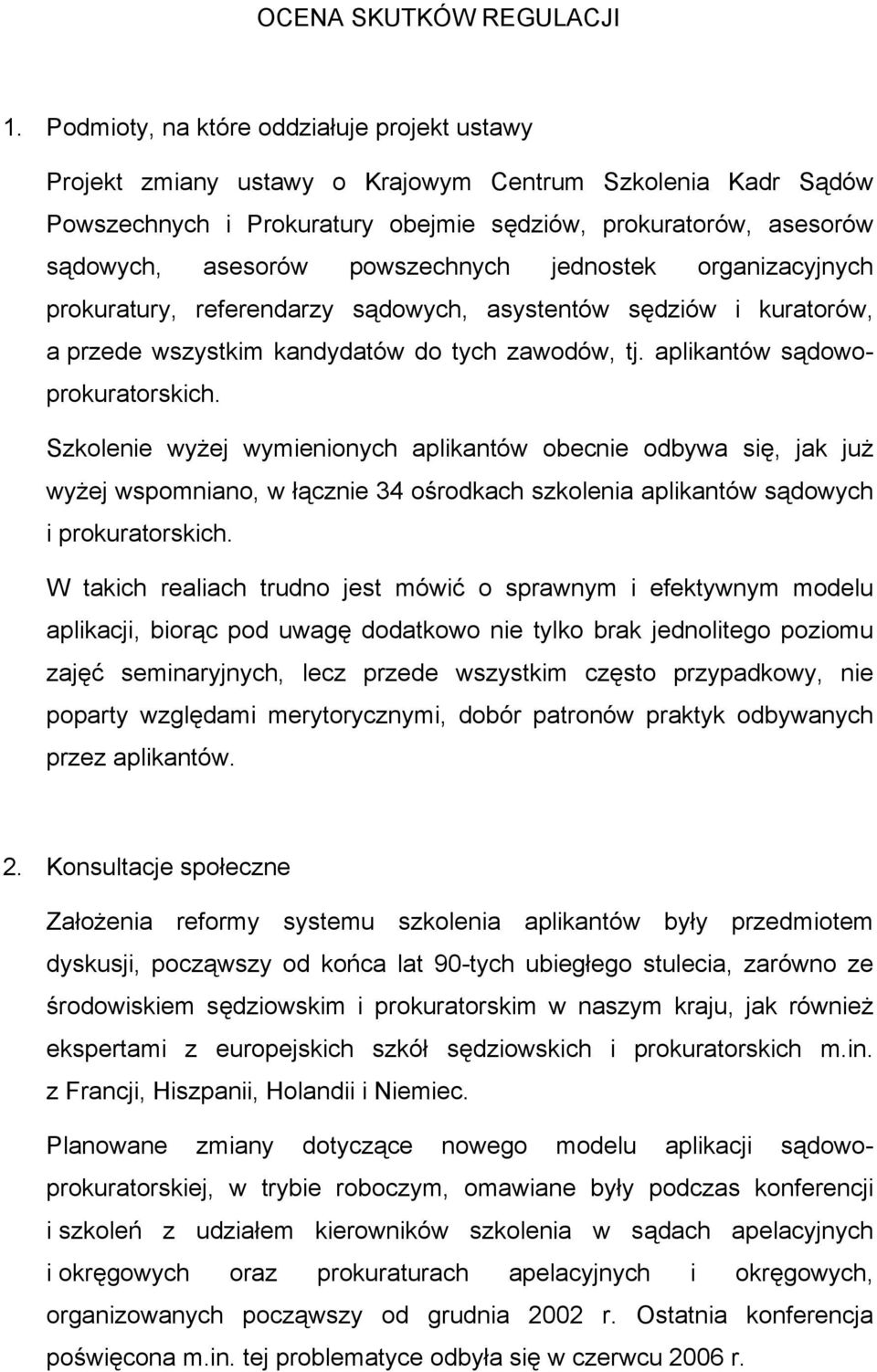 OCENA SKUTKÓW REGULACJI

1. Podmioty, na które oddziałuje projekt ustawy

Projekt zmiany ustawy o Krajowym Centrum Szkolenia Kadr Sądów Powszechnych i Prokuratury obejmie sędziów, prokuratorów, asesorów sądowych, asesorów powszechnych jednostek organizacyjnych prokuratury, referendarzy sądowych, asystentów sędziów i kuratorów, a przede wszystkim kandydatów do tych zawodów, tj. aplikantów sądowo-prokuratorskich.

Szkolenie wyżej wymienionych aplikantów obecnie odbywa się, jak już wyżej wspomniano, w łącznie 34 ośrodkach szkolenia aplikantów sądowych i prokuratorskich.

W takich realiach trudno jest mówić o sprawnym i efektywnym modelu aplikacji, biorąc pod uwagę dodatkowo nie tylko brak jednolitego poziomu zajęć seminaryjnych, lecz przede wszystkim często przypadkowy, nie poparty względami merytorycznymi, dobór patronów praktyk odbywanych przez aplikantów.

2. Konsultacje społeczne

Założenia reformy systemu szkolenia aplikantów były przedmiotem dyskusji, począwszy od końca lat 90-tych ubiegłego stulecia, zarówno ze środowiskiem sędziowskim i prokuratorskim w naszym kraju, jak również ekspertami z europejskich szkół sędziowskich i prokuratorskich m.in. z Francji, Hiszpanii, Holandii i Niemiec.

Planowane zmiany dotyczące nowego modelu aplikacji sądowo-prokuratorskiej, w trybie roboczym, omawiane były podczas konferencji i szkoleń z udziałem kierowników szkolenia w sądach apelacyjnych i okręgowych oraz prokuraturach apelacyjnych i okręgowych, organizowanych począwszy od grudnia 2002 r. Ostatnia konferencja poświęcona m.in. tej problematyce odbyła się w czerwcu 2006 r.